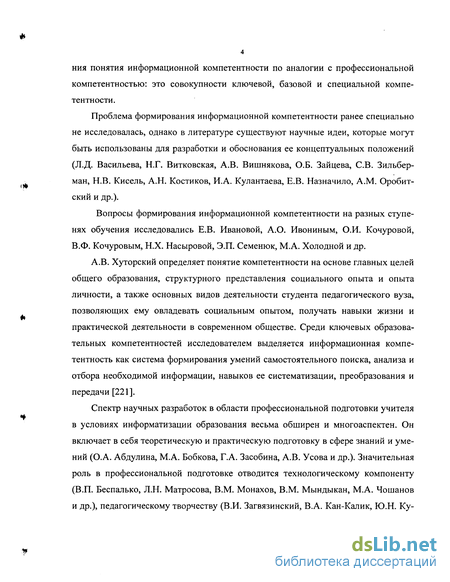 4

ния понятия информационной компетентности по аналогии с профессиональной компетентностью: это совокупности ключевой, базовой и специальной компетентности.

Проблема формирования информационной компетентности ранее специально не исследовалась, однако в литературе существуют научные идеи, которые могут быть использованы для разработки и обоснования ее концептуальных положений (Л.Д. Васильева, Н.Г. Витковская, А.В. Вишнякова, О.Б. Зайцева, С.В. Зильберман, Н.В. Кисель, А.Н. Костиков, И.А. Кулантаева, Е.В. Назначило, А.М. Оробитский и др.).

Вопросы формирования информационной компетентности на разных ступенях обучения исследовались Е.В. Ивановой, А.О. Ивониным, О.И. Кочуровой, В.Ф. Кочуровым, Н.Х. Насыровой, Э.П. Семенюк, М.А. Холодной и др.

А.В. Хуторский определяет понятие компетентности на основе главных целей общего образования, структурного представления социального опыта и опыта личности, а также основных видов деятельности студента педагогического вуза, позволяющих ему овладевать социальным опытом, получать навыки жизни и практической деятельности в современном обществе. Среди ключевых образовательных компетентностей исследователем выделяется информационная компетентность как система формирования умений самостоятельного поиска, анализа и отбора необходимой информации, навыков ее систематизации, преобразования и передачи [221].

Спектр научных разработок в области профессиональной подготовки учителя в условиях информатизации образования весьма обширен и многоаспектен. Он включает в себя теоретическую и практическую подготовку в сфере знаний и умений (О.А. Абдулина, М.А. Бобкова, Г.А. Засобина, А.В. Усова и др.). Значительная роль в профессиональной подготовке отводится технологическому компоненту (В.П. Беспалько, Л.Н. Матросова, В.М. Монахов, В.М. Мындыкан, М.А. Чошанов и др.), педагогическому творчеству (В.И. Загвязинский, В.А. Кан-Калик, Ю.Н. Ку-

dsLib.net
библиотека диссертаций